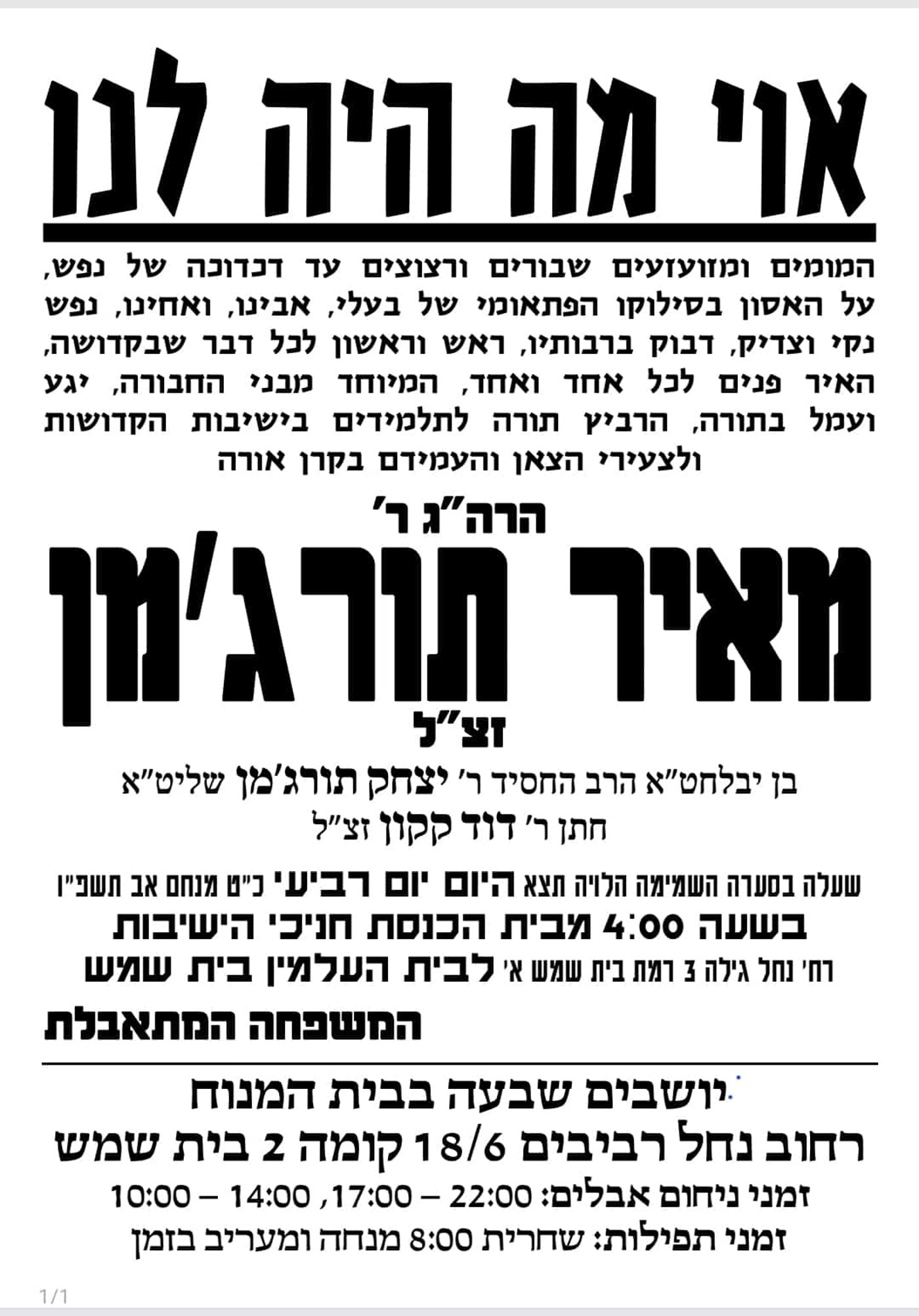 אוי מה היה לנו

המומים ומזועזעים שבורים ורצוצים עד דכדוכה של נפש, על האסון בסילוקו הפתאומי של בעלי, אבינו, ואחינו, נפש נקי וצדיק, דבוק ברבותיו, ראש וראשון לכל דבר שבקדושה, האיר פנים לכל אחד ואחד, המיוחד מבני החבורה, יגע ועמל בתורה, הרביץ תורה לתלמידים בישיבות הקדושות ולצעירי הצאן והעמידם בקרן אורה

הרה"ג ר'
מאיר תורג'מן
זצ"ל

בן יבלחט"א הרב החסיד ר' יצחק תורג'מן שליט"א
חתן ר' דוד קקון זצ"ל

שעלה בסערה השמימה הלויה תצא היום יום רביעי כ"ט מנחם אב תשפ"ו
בשעה 4:00 מבית הכנסת חניכי הישיבות
רח' נחל גילה 3 רמת בית שמש א' לבית העלמין בית שמש

המשפחה המתאבלת

יושבים שבעה בבית המנוח
רחוב נחל רביבים 18/6 קומה 2 בית שמש
זמני ניחום אבלים: 22:00 – 17:00, 14:00 – 10:00
זמני תפילות: שחרית 8:00 מנחה ומעריב בזמן

1/1